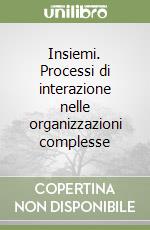 unilibro

Insiemi. Processi di interazione nelle organizzazioni complesse

COPERTINA NON DISPONIBILE